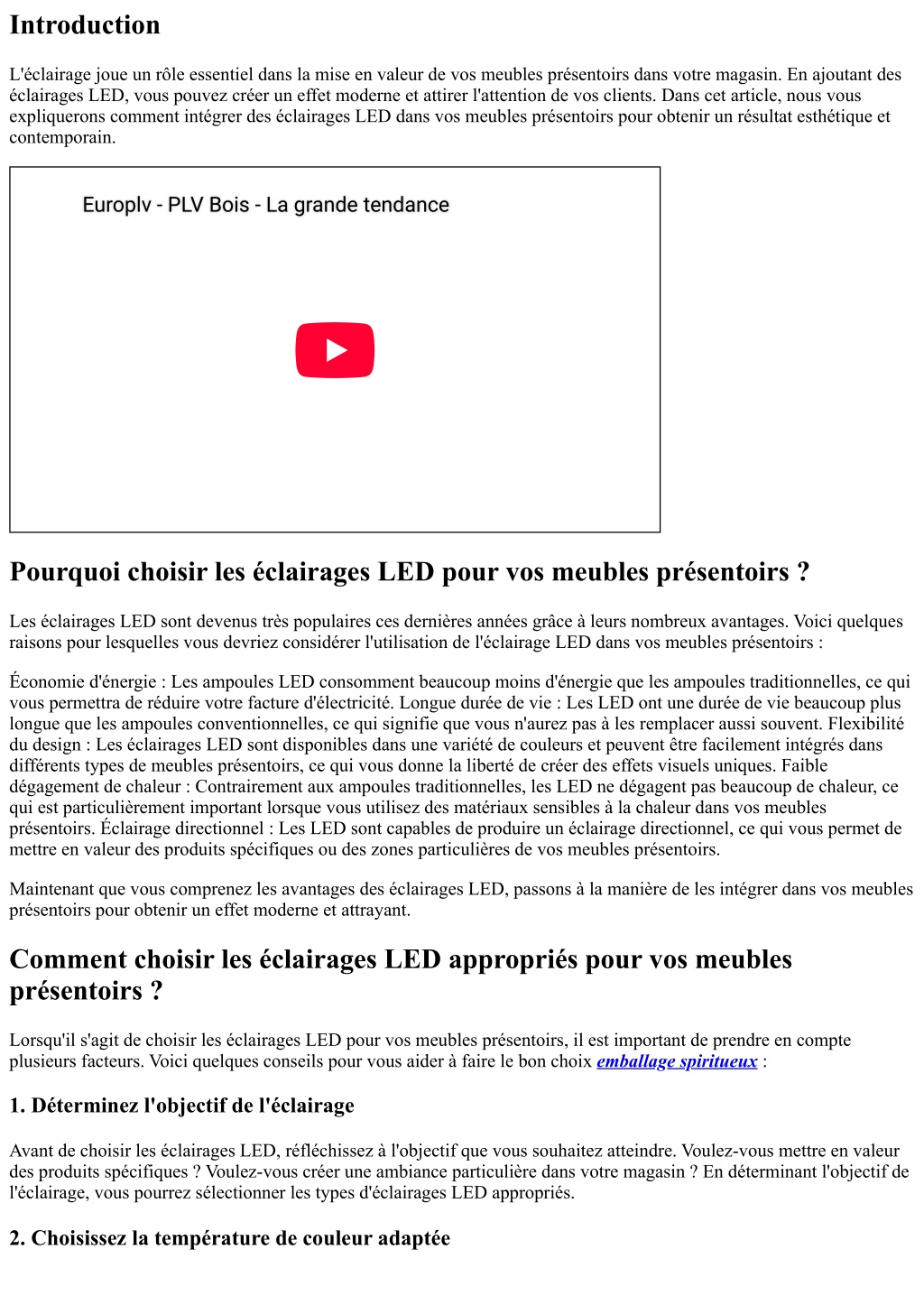 Introduction

L'éclairage joue un rôle essentiel dans la mise en valeur de vos meubles présentoirs dans votre magasin. En ajoutant des éclairages LED, vous pouvez créer un effet moderne et attirer l'attention de vos clients. Dans cet article, nous vous expliquerons comment intégrer des éclairages LED dans vos meubles présentoirs pour obtenir un résultat esthétique et contemporain.

Europlv - PLV Bois - La grande tendance

Pourquoi choisir les éclairages LED pour vos meubles présentoirs ?

Les éclairages LED sont devenus très populaires ces dernières années grâce à leurs nombreux avantages. Voici quelques raisons pour lesquelles vous devriez considérer l'utilisation de l'éclairage LED dans vos meubles présentoirs :

Économie d'énergie : Les ampoules LED consomment beaucoup moins d'énergie que les ampoules traditionnelles, ce qui vous permettra de réduire votre facture d'électricité. Longue durée de vie : Les LED ont une durée de vie beaucoup plus longue que les ampoules conventionnelles, ce qui signifie que vous n'aurez pas à les remplacer aussi souvent. Flexibilité du design : Les éclairages LED sont disponibles dans une variété de couleurs et peuvent être facilement intégrés dans différents types de meubles présentoirs, ce qui vous donne la liberté de créer des effets visuels uniques. Faible dégagement de chaleur : Contrairement aux ampoules traditionnelles, les LED ne dégagent pas beaucoup de chaleur, ce qui est particulièrement important lorsque vous utilisez des matériaux sensibles à la chaleur dans vos meubles présentoirs. Éclairage directionnel : Les LED sont capables de produire un éclairage directionnel, ce qui vous permet de mettre en valeur des produits spécifiques ou des zones particulières de vos meubles présentoirs.

Maintenant que vous comprenez les avantages des éclairages LED, passons à la manière de les intégrer dans vos meubles présentoirs pour obtenir un effet moderne et attrayant.

Comment choisir les éclairages LED appropriés pour vos meubles présentoirs ?

Lorsqu'il s'agit de choisir les éclairages LED pour vos meubles présentoirs, il est important de prendre en compte plusieurs facteurs. Voici quelques conseils pour vous aider à faire le bon choix emballage spiritueux :

1. Déterminez l'objectif de l'éclairage

Avant de choisir les éclairages LED, réfléchissez à l'objectif que vous souhaitez atteindre. Voulez-vous mettre en valeur des produits spécifiques ? Voulez-vous créer une ambiance particulière dans votre magasin ? En déterminant l'objectif de l'éclairage, vous pourrez sélectionner les types d'éclairages LED appropriés.

2. Choisissez la température de couleur adaptée